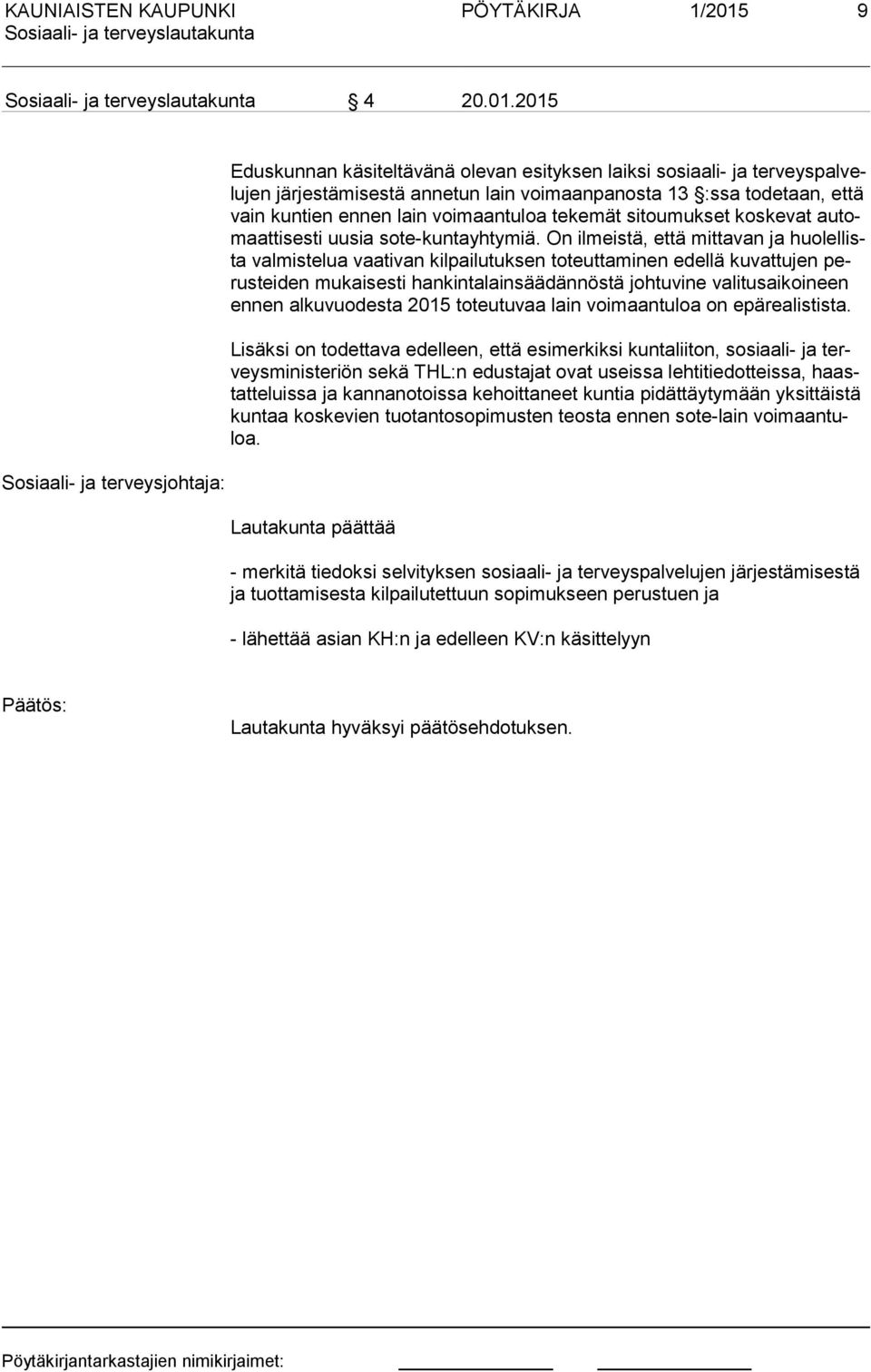 KAUNIAISTEN KAUPUNKI PÖYTÄKIRJA 1/2015 9
Sosiaali- ja terveyslautakunta

Sosiaali- ja terveyslautakunta § 4 20.01.2015

Eduskunnan käsiteltävänä olevan esityksen laiksi sosiaali- ja terveyspalvelujen järjestämisestä annetun lain voimaanpanosta 13 §:ssa todetaan, että vain kuntien ennen lain voimaantuloa tekemät sitoumukset koskevat automaattisesti uusia sote-kuntayhtymiä. On ilmeistä, että mittavan ja huolellista valmistelua vaativan kilpailutuksen toteuttaminen edellä kuvattujen perusteiden mukaisesti hankintalainsäädännöstä johtuvine valitusaikoineen ennen alkuvuodesta 2015 toteutuvaa lain voimaantuloa on epärealistista.

Lisäksi on todettava edelleen, että esimerkiksi kuntaliiton, sosiaali- ja terveysministeriön sekä THL:n edustajat ovat useissa lehtitiedotteissa, haastatteluissa ja kannanotoissa kehoittaneet kuntia pidättäytymään yksittäistä kuntaa koskevien tuotantosopimusten teosta ennen sote-lain voimaantuloa.

Sosiaali- ja terveysjohtaja:

Lautakunta päättää

- merkitä tiedoksi selvityksen sosiaali- ja terveyspalvelujen järjestämisestä ja tuottamisesta kilpailutettuun sopimukseen perustuen ja

- lähettää asian KH:n ja edelleen KV:n käsittelyyn

Päätös:

Lautakunta hyväksyi päätösehdotuksen.

Pöytäkirjantarkastajien nimikirjaimet: